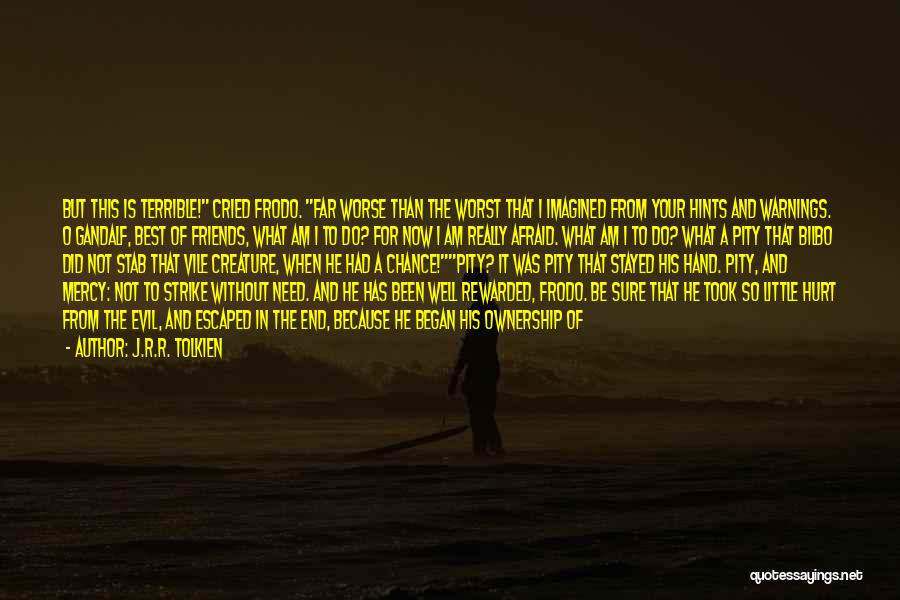 BUT THIS IS TERRIBLE!" CRIED FRODO. "FAR WORSE THAN THE WORST THAT I IMAGINED FROM YOUR HINTS AND WARNINGS. O GANDALF, BEST OF FRIENDS, WHAT AM I TO DO? FOR NOW I AM REALLY AFRAID. WHAT AM I TO DO? WHAT A PITY THAT BILBO DID NOT STAB THAT VILE CREATURE, WHEN HE HAD A CHANCE!""PITY? IT WAS PITY THAT STAYED HIS HAND. PITY, AND MERCY: NOT TO STRIKE WITHOUT NEED. AND HE HAS BEEN WELL REWARDED, FRODO. BE SURE THAT HE TOOK SO LITTLE HURT FROM THE EVIL, AND ESCAPED IN THE END, BECAUSE HE BEGAN HIS OWNERSHIP OF

- AUTHOR: J.R.R. TOLKIEN

quotessayings.net